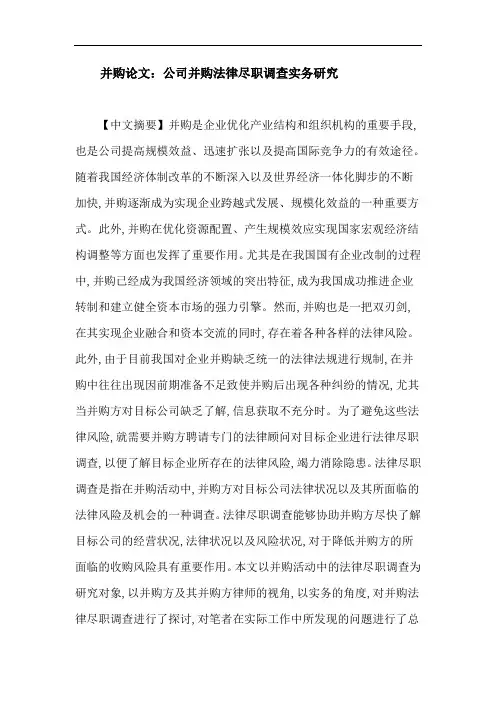 并购论文：公司并购法律尽职调查实务研究

【中文摘要】并购是企业优化产业结构和组织机构的重要手段，也是公司提高规模效益、迅速扩张以及提高国际竞争力的有效途径。随着我国经济体制改革的不断深入以及世界经济一体化脚步的不断加快，并购逐渐成为实现企业跨越式发展、规模化效益的一种重要方式。此外，并购在优化资源配置、产生规模效应实现国家宏观经济结构调整等方面也发挥了重要作用。尤其是在我国国有企业改制的过程中，并购已经成为我国经济领域的突出特征，成为我国成功推进企业转制和建立健全资本市场的强力引擎。然而，并购也是一把双刃剑，在其实现企业融合和资本交流的同时，存在着各种各样的法律风险。此外，由于目前我国对企业并购缺乏统一的法律法规进行规制，在并购中往往出现因前期准备不足致使并购后出现各种纠纷的情况，尤其当并购方对目标公司缺乏了解，信息获取不充分时。为了避免这些法律风险，就需要并购方聘请专门的法律顾问对目标企业进行法律尽职调查，以便了解目标企业所存在的法律风险，竭力消除隐患。法律尽职调查是指在并购活动中，并购方对目标公司法律状况以及其所面临的法律风险及机会的一种调查。法律尽职调查能够协助并购方尽快了解目标公司的经营状况，法律状况以及风险状况，对于降低并购方的所面临的收购风险具有重要作用。本文以并购活动中的法律尽职调查为研究对象，以并购方及其并购方律师的视角，以实务的角度，对并购法律尽职调查进行了探讨，对笔者在实际工作中所发现的问题进行了总